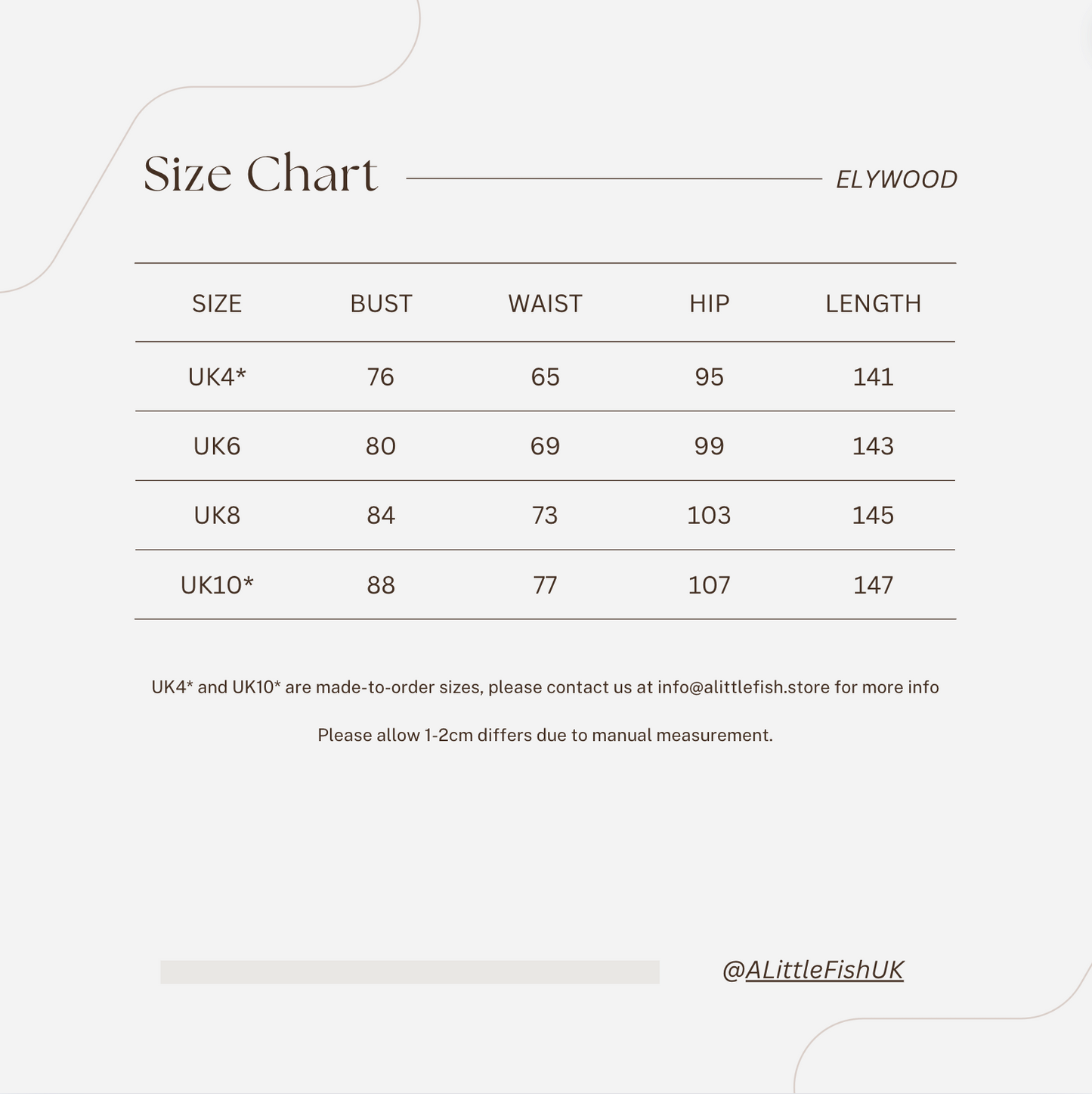 Size Chart

ELYWOOD

| SIZE | BUST | WAIST | HIP | LENGTH |
|---|---|---|---|---|
| UK4* | 76 | 65 | 95 | 141 |
| UK6 | 80 | 69 | 99 | 143 |
| UK8 | 84 | 73 | 103 | 145 |
| UK10* | 88 | 77 | 107 | 147 |

UK4* and UK10* are made-to-order sizes, please contact us at info@alittlefish.store for more info

Please allow 1-2cm differs due to manual measurement.

@ALittleFishUK